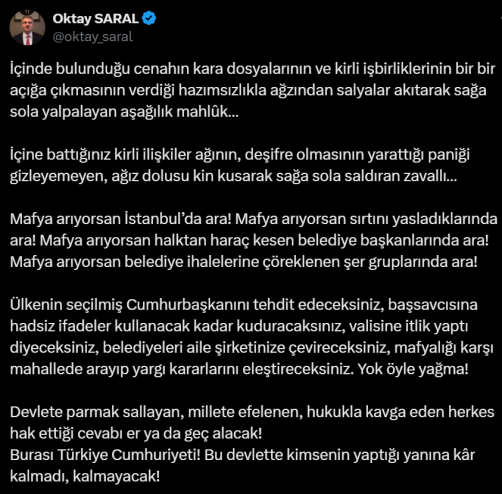 Oktay SARAL
@oktay_saral

İçinde bulunduğu cenahın kara dosyalarının ve kirli işbirliklerinin bir bir açığa çıkmasının verdiği hazımsızlıkla ağzından salyalar akıtarak sağa sola yalpalayan aşağılık mahlûk...

İçine battığınız kirli ilişkiler ağının, deşifre olmasının yarattığı paniği gizleyemeyen, ağız dolusu kin kusarak sağa sola saldıran zavallı...

Mafya arıyorsan İstanbul'da ara! Mafya arıyorsan sırtını yasladıklarında ara! Mafya arıyorsan halktan haraç kesen belediye başkanlarında ara! Mafya arıyorsan belediye ihalelerine çöreklenen şer gruplarında ara!

Ülkenin seçilmiş Cumhurbaşkanını tehdit edeceksiniz, başsavcısına hadsiz ifadeler kullanacak kadar kuduracaksınız, valisine itlik yaptı diyeceksiniz, belediyeleri aile şirketinize çevireceksiniz, mafyalığı karşı mahallede arayıp yargı kararlarını eleştireceksiniz. Yok öyle yağma!

Devlete parmak sallayan, millete efelenen, hukukla kavga eden herkes hak ettiği cevabı er ya da geç alacak!
Burası Türkiye Cumhuriyeti! Bu devlette kimsenin yaptığı yanına kâr kalmadı, kalmayacak!